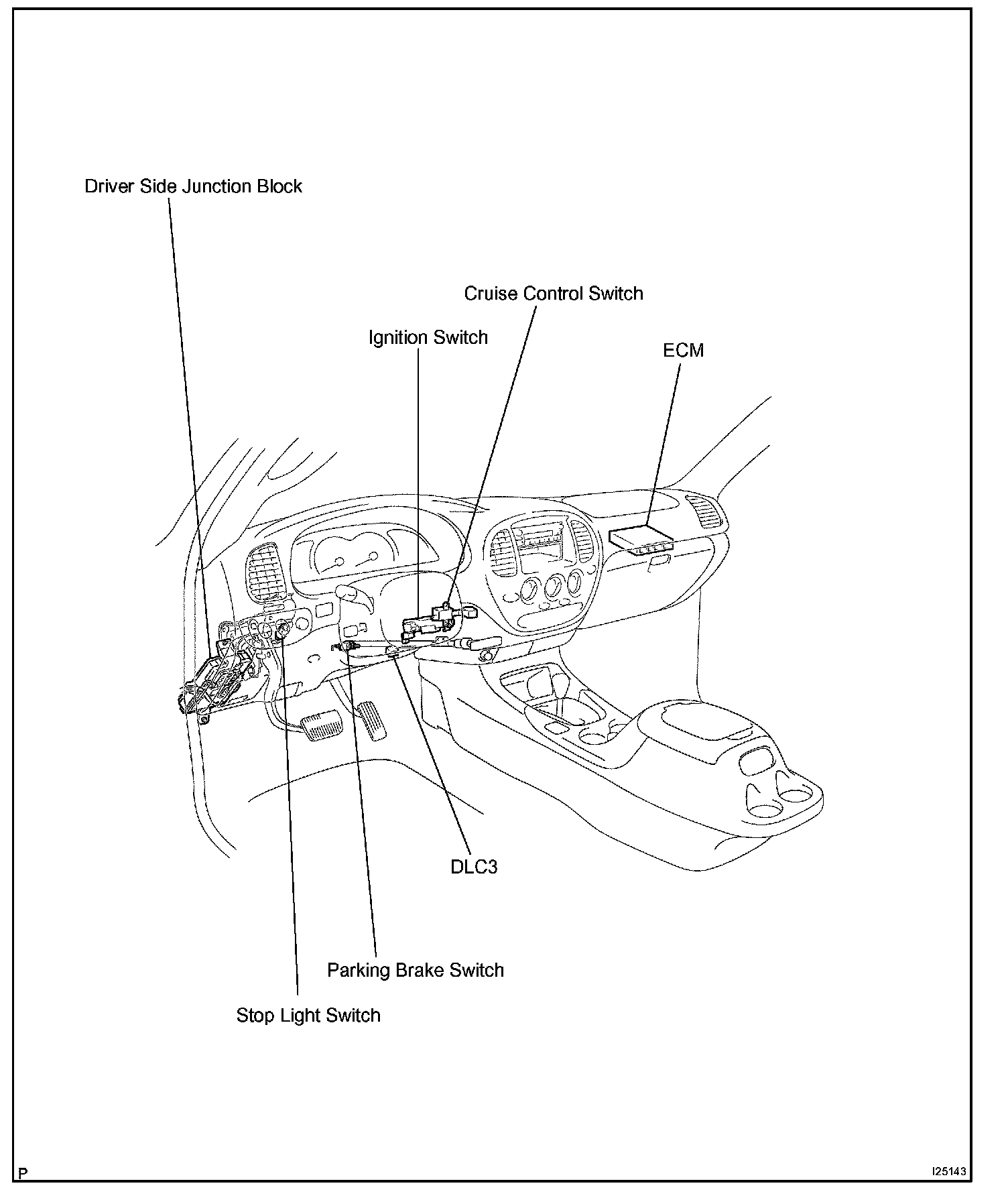 Driver Side Junction Block

Cruise Control Switch

Ignition Switch

ECM

DLC3

Parking Brake Switch

Stop Light Switch

P

I25143